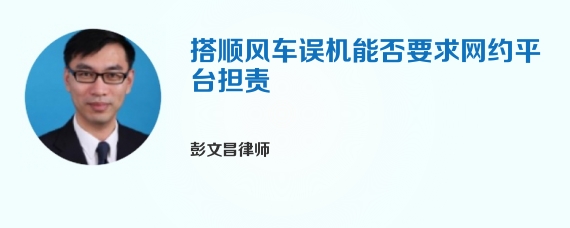 搭顺风车误机能否要求网约平台担责

彭文昌律师